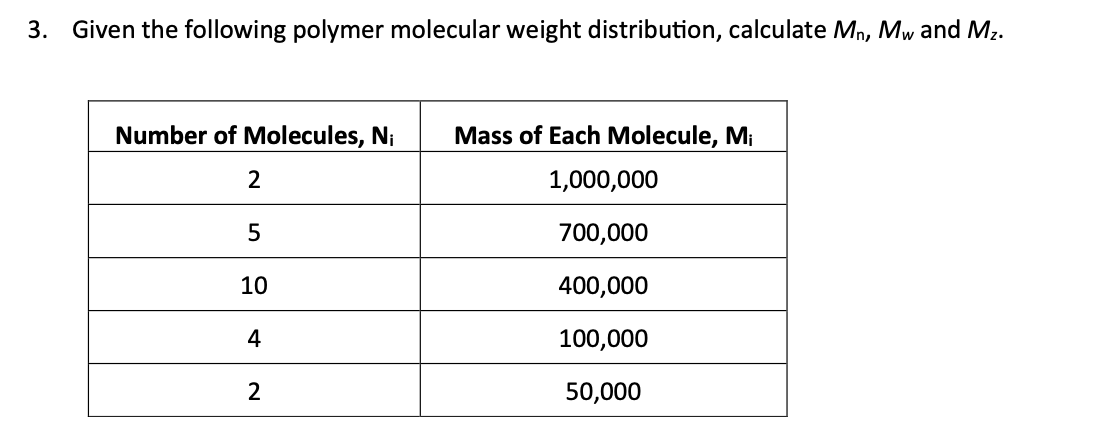 3. Given the following polymer molecular weight distribution, calculate $M_n$, $M_w$ and $M_z$.

| Number of Molecules, $N_i$ | Mass of Each Molecule, $M_i$ |
|---|---|
| 2 | 1,000,000 |
| 5 | 700,000 |
| 10 | 400,000 |
| 4 | 100,000 |
| 2 | 50,000 |